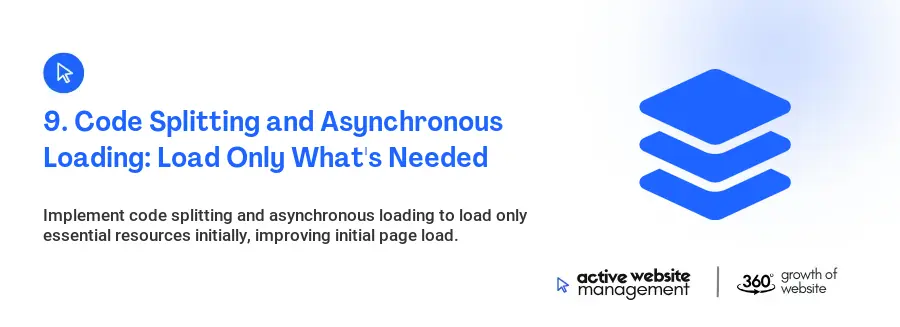 9. Code Splitting and Asynchronous Loading: Load Only What's Needed

Implement code splitting and asynchronous loading to load only essential resources initially, improving initial page load.

active website management

360° growth of website